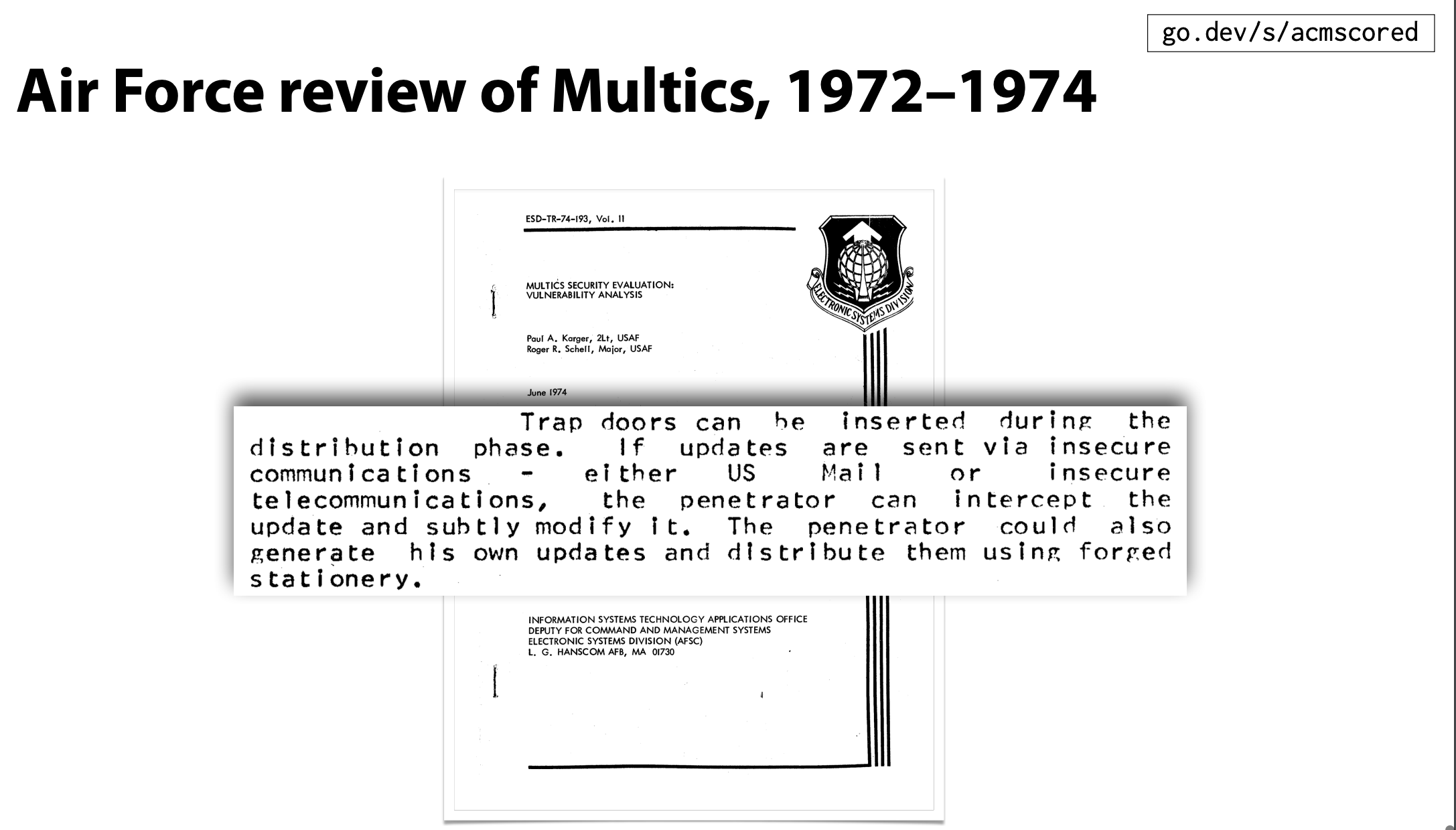 go.dev/s/acmscored

Air Force review of Multics, 1972–1974

ESD-TR-74-193, Vol. II

MULTICS SECURITY EVALUATION:
VULNERABILITY ANALYSIS

Paul A. Karger, 2Lt, USAF
Roger R. Schell, Major, USAF

June 1974

ELECTRONIC SYSTEMS DIVISION

Trap doors can be inserted during the distribution phase. If updates are sent via insecure communications - either US Mail or insecure telecommunications, the penetrator can intercept the update and subtly modify it. The penetrator could also generate his own updates and distribute them using forged stationery.

INFORMATION SYSTEMS TECHNOLOGY APPLICATIONS OFFICE
DEPUTY FOR COMMAND AND MANAGEMENT SYSTEMS
ELECTRONIC SYSTEMS DIVISION (AFSC)
L. G. HANSCOM AFB, MA 01730